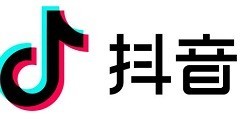 抖音